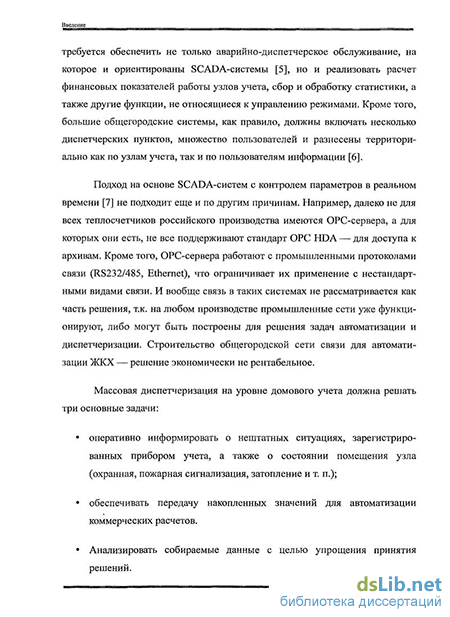 Введение

требуется обеспечить не только аварийно-диспетчерское обслуживание, на которое и ориентированы SCADA-системы [5], но и реализовать расчет финансовых показателей работы узлов учета, сбор и обработку статистики, а также другие функции, не относящиеся к управлению режимами. Кроме того, большие общегородские системы, как правило, должны включать несколько диспетчерских пунктов, множество пользователей и разнесены территориально как по узлам учета, так и по пользователям информации [6].

Подход на основе SCADA-систем с контролем параметров в реальном времени [7] не подходит еще и по другим причинам. Например, далеко не для всех теплосчетчиков российского производства имеются OPC-сервера, а для которых они есть, не все поддерживают стандарт OPC HDA — для доступа к архивам. Кроме того, OPC-сервера работают с промышленными протоколами связи (RS232/485, Ethernet), что ограничивает их применение с нестандартными видами связи. И вообще связь в таких системах не рассматривается как часть решения, т.к. на любом производстве промышленные сети уже функционируют, либо могут быть построены для решения задач автоматизации и диспетчеризации. Строительство общегородской сети связи для автоматизации ЖКХ — решение экономически не рентабельное.

Массовая диспетчеризация на уровне домового учета должна решать три основные задачи:

• оперативно информировать о нештатных ситуациях, зарегистрированных прибором учета, а также о состоянии помещения узла (охранная, пожарная сигнализация, затопление и т. п.);

• обеспечивать передачу накопленных значений для автоматизации коммерческих расчетов.

• Анализировать собираемые данные с целью упрощения принятия решений.

dsLib.net
библиотека диссертаций